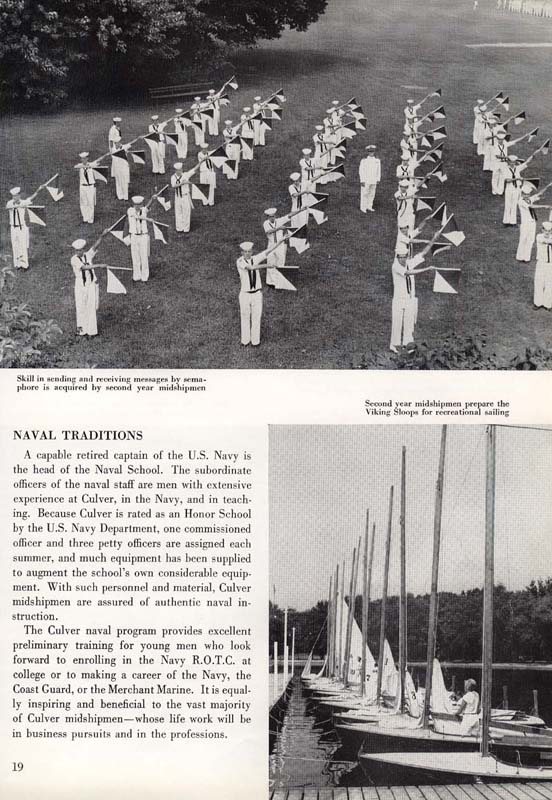 Skill in sending and receiving messages by semaphore is acquired by second year midshipmen

Second year midshipmen prepare the Viking Sloops for recreational sailing

NAVAL TRADITIONS

A capable retired captain of the U.S. Navy is the head of the Naval School. The subordinate officers of the naval staff are men with extensive experience at Culver, in the Navy, and in teaching. Because Culver is rated as an Honor School by the U.S. Navy Department, one commissioned officer and three petty officers are assigned each summer, and much equipment has been supplied to augment the school's own considerable equipment. With such personnel and material, Culver midshipmen are assured of authentic naval instruction.

The Culver naval program provides excellent preliminary training for young men who look forward to enrolling in the Navy R.O.T.C. at college or to making a career of the Navy, the Coast Guard, or the Merchant Marine. It is equally inspiring and beneficial to the vast majority of Culver midshipmen—whose life work will be in business pursuits and in the professions.

19